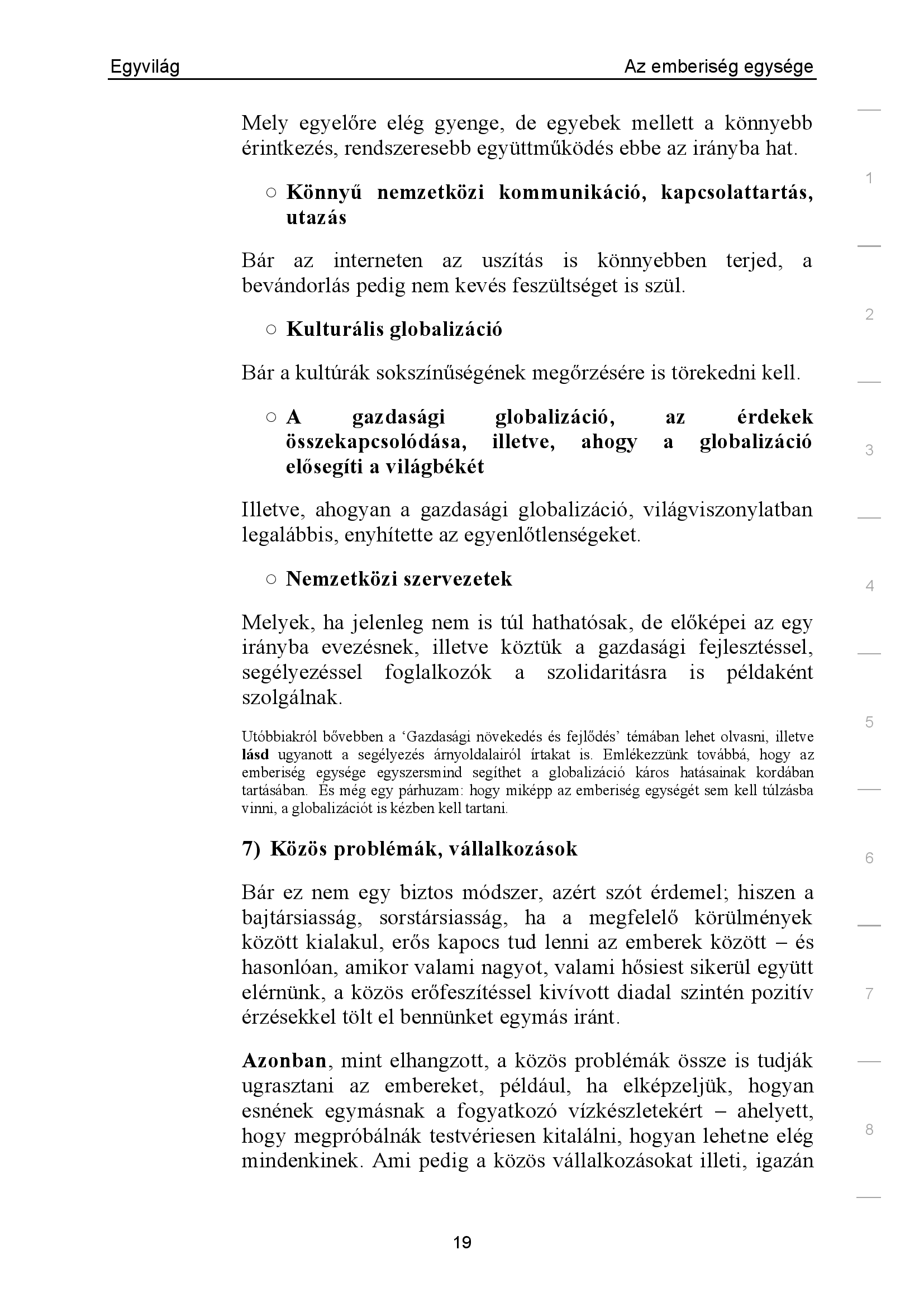 Egyvilág

Az emberiség egysége

Mely egyelőre elég gyenge, de egyebek mellett a könnyebb érintkezés, rendszeresebb együttműködés ebbe az irányba hat.

○ **Könnyű nemzetközi kommunikáció, kapcsolattartás, utazás**

Bár az interneten az uszítás is könnyebben terjed, a bevándorlás pedig nem kevés feszültséget is szül.

○ **Kulturális globalizáció**

Bár a kultúrák sokszínűségének megőrzésére is törekedni kell.

○ **A gazdasági globalizáció, az érdekek összekapcsolódása, illetve, ahogy a globalizáció elősegíti a világbékét**

Illetve, ahogyan a gazdasági globalizáció, világviszonylatban legalábbis, enyhítette az egyenlőtlenségeket.

○ **Nemzetközi szervezetek**

Melyek, ha jelenleg nem is túl hathatósak, de előképei az egy irányba evezésnek, illetve köztük a gazdasági fejlesztéssel, segélyezéssel foglalkozók a szolidaritásra is példaként szolgálnak.

Utóbbiakról bővebben a ‘Gazdasági növekedés és fejlődés’ témában lehet olvasni, illetve **lásd** ugyanott a segélyezés árnyoldalairól írtakat is. Emlékezzünk továbbá, hogy az emberiség egysége egyszersmind segíthet a globalizáció káros hatásainak kordában tartásában. És még egy párhuzam: hogy miképp az emberiség egységét sem kell túlzásba vinni, a globalizációt is kézben kell tartani.

**7) Közös problémák, vállalkozások**

Bár ez nem egy biztos módszer, azért szót érdemel; hiszen a bajtársiasság, sorstársiasság, ha a megfelelő körülmények között kialakul, erős kapocs tud lenni az emberek között – és hasonlóan, amikor valami nagyot, valami hősiest sikerül együtt elérnünk, a közös erőfeszítéssel kivívott diadal szintén pozitív érzésekkel tölt el bennünket egymás iránt.

**Azonban**, mint elhangzott, a közös problémák össze is tudják ugrasztani az embereket, például, ha elképzeljük, hogyan esnének egymásnak a fogyatkozó vízkészletekért – ahelyett, hogy megpróbálnák testvériesen kitalálni, hogyan lehetne elég mindenkinek. Ami pedig a közös vállalkozásokat illeti, igazán

1
2
3
4
5
6
7
8

19